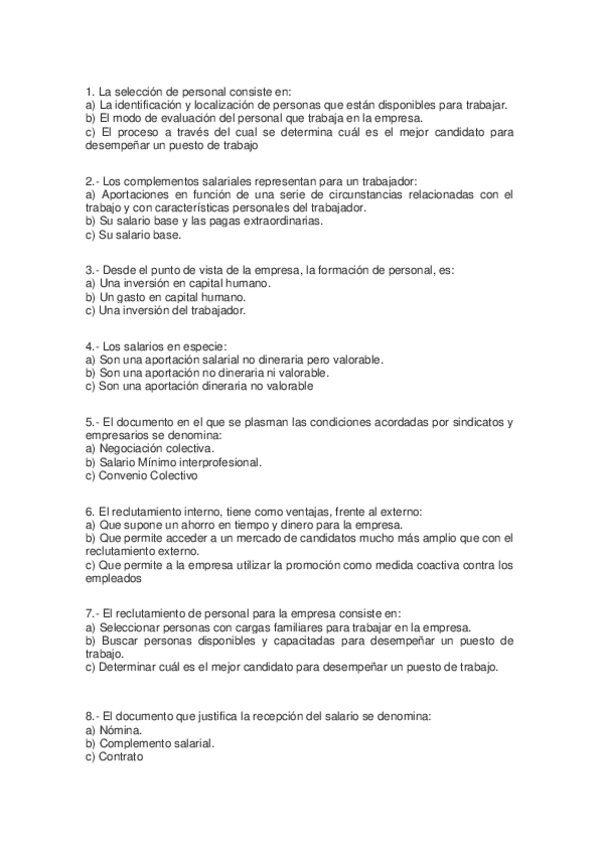 1. La selección de personal consiste en:
a) La identificación y localización de personas que están disponibles para trabajar.
b) El modo de evaluación del personal que trabaja en la empresa.
c) El proceso a través del cual se determina cuál es el mejor candidato para desempeñar un puesto de trabajo

2.- Los complementos salariales representan para un trabajador:
a) Aportaciones en función de una serie de circunstancias relacionadas con el trabajo y con características personales del trabajador.
b) Su salario base y las pagas extraordinarias.
c) Su salario base.

3.- Desde el punto de vista de la empresa, la formación de personal, es:
a) Una inversión en capital humano.
b) Un gasto en capital humano.
c) Una inversión del trabajador.

4.- Los salarios en especie:
a) Son una aportación salarial no dineraria pero valorable.
b) Son una aportación no dineraria ni valorable.
c) Son una aportación dineraria no valorable

5.- El documento en el que se plasman las condiciones acordadas por sindicatos y empresarios se denomina:
a) Negociación colectiva.
b) Salario Mínimo interprofesional.
c) Convenio Colectivo

6. El reclutamiento interno, tiene como ventajas, frente al externo:
a) Que supone un ahorro en tiempo y dinero para la empresa.
b) Que permite acceder a un mercado de candidatos mucho más amplio que con el reclutamiento externo.
c) Que permite a la empresa utilizar la promoción como medida coactiva contra los empleados

7.- El reclutamiento de personal para la empresa consiste en:
a) Seleccionar personas con cargas familiares para trabajar en la empresa.
b) Buscar personas disponibles y capacitadas para desempeñar un puesto de trabajo.
c) Determinar cuál es el mejor candidato para desempeñar un puesto de trabajo.

8.- El documento que justifica la recepción del salario se denomina:
a) Nómina.
b) Complemento salarial.
c) Contrato